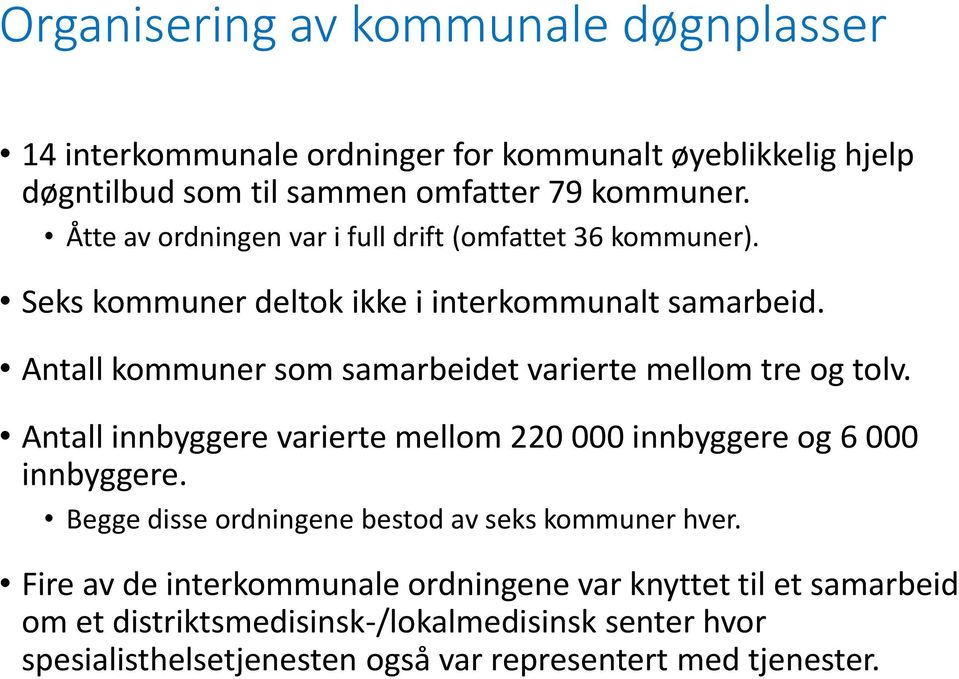 Organisering av kommunale døgnplasser

• 14 interkommunale ordninger for kommunalt øyeblikkelig hjelp døgntilbud som til sammen omfatter 79 kommuner.
  • Åtte av ordningen var i full drift (omfattet 36 kommuner).

• Seks kommuner deltok ikke i interkommunalt samarbeid.

• Antall kommuner som samarbeidet varierte mellom tre og tolv.

• Antall innbyggere varierte mellom 220 000 innbyggere og 6 000 innbyggere.
  • Begge disse ordningene bestod av seks kommuner hver.

• Fire av de interkommunale ordningene var knyttet til et samarbeid om et distriktsmedisinsk-/lokalmedisinsk senter hvor spesialisthelsetjenesten også var representert med tjenester.